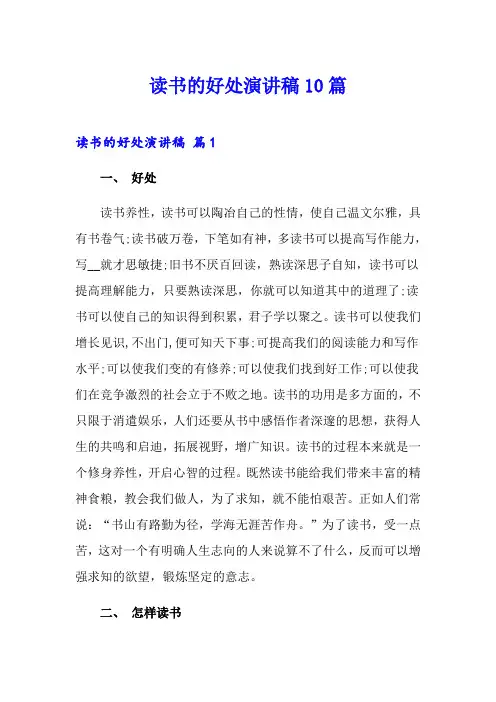 读书的好处演讲稿10篇

读书的好处演讲稿 篇1

一、 好处

读书养性，读书可以陶冶自己的性情，使自己温文尔雅，具有书卷气;读书破万卷，下笔如有神，多读书可以提高写作能力，写__就才思敏捷;旧书不厌百回读，熟读深思子自知，读书可以提高理解能力，只要熟读深思，你就可以知道其中的道理了;读书可以使自己的知识得到积累，君子学以聚之。读书可以使我们增长见识,不出门,便可知天下事;可提高我们的阅读能力和写作水平;可以使我们变的有修养;可以使我们找到好工作;可以使我们在竞争激烈的社会立于不败之地。读书的功用是多方面的，不只限于消遣娱乐，人们还要从书中感悟作者深邃的思想，获得人生的共鸣和启迪，拓展视野，增广知识。读书的过程本来就是一个修身养性，开启心智的过程。既然读书能给我们带来丰富的精神食粮，教会我们做人，为了求知，就不能怕艰苦。正如人们常说：“书山有路勤为径，学海无涯苦作舟。”为了读书，受一点苦，这对一个有明确人生志向的人来说算不了什么，反而可以增强求知的欲望，锻炼坚定的意志。

二、 怎样读书